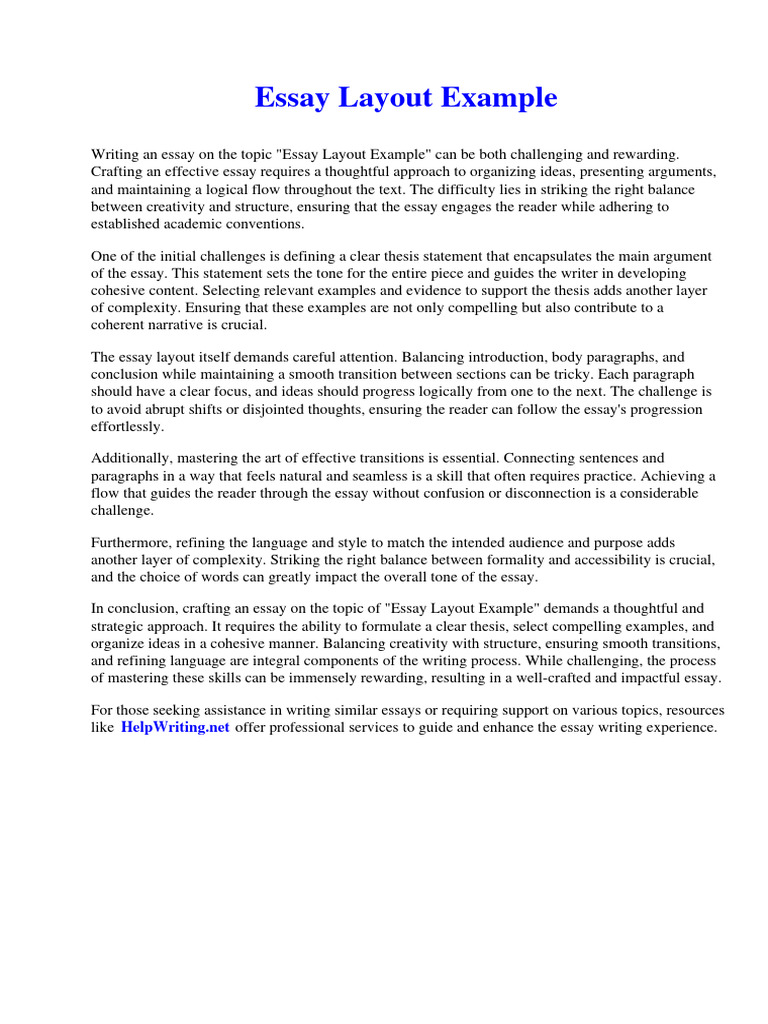 Essay Layout Example

Writing an essay on the topic "Essay Layout Example" can be both challenging and rewarding. Crafting an effective essay requires a thoughtful approach to organizing ideas, presenting arguments, and maintaining a logical flow throughout the text. The difficulty lies in striking the right balance between creativity and structure, ensuring that the essay engages the reader while adhering to established academic conventions.

One of the initial challenges is defining a clear thesis statement that encapsulates the main argument of the essay. This statement sets the tone for the entire piece and guides the writer in developing cohesive content. Selecting relevant examples and evidence to support the thesis adds another layer of complexity. Ensuring that these examples are not only compelling but also contribute to a coherent narrative is crucial.

The essay layout itself demands careful attention. Balancing introduction, body paragraphs, and conclusion while maintaining a smooth transition between sections can be tricky. Each paragraph should have a clear focus, and ideas should progress logically from one to the next. The challenge is to avoid abrupt shifts or disjointed thoughts, ensuring the reader can follow the essay's progression effortlessly.

Additionally, mastering the art of effective transitions is essential. Connecting sentences and paragraphs in a way that feels natural and seamless is a skill that often requires practice. Achieving a flow that guides the reader through the essay without confusion or disconnection is a considerable challenge.

Furthermore, refining the language and style to match the intended audience and purpose adds another layer of complexity. Striking the right balance between formality and accessibility is crucial, and the choice of words can greatly impact the overall tone of the essay.

In conclusion, crafting an essay on the topic of "Essay Layout Example" demands a thoughtful and strategic approach. It requires the ability to formulate a clear thesis, select compelling examples, and organize ideas in a cohesive manner. Balancing creativity with structure, ensuring smooth transitions, and refining language are integral components of the writing process. While challenging, the process of mastering these skills can be immensely rewarding, resulting in a well-crafted and impactful essay.

For those seeking assistance in writing similar essays or requiring support on various topics, resources like HelpWriting.net offer professional services to guide and enhance the essay writing experience.